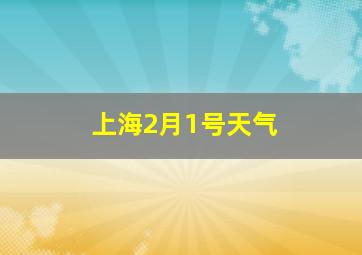 上海2月1号天气